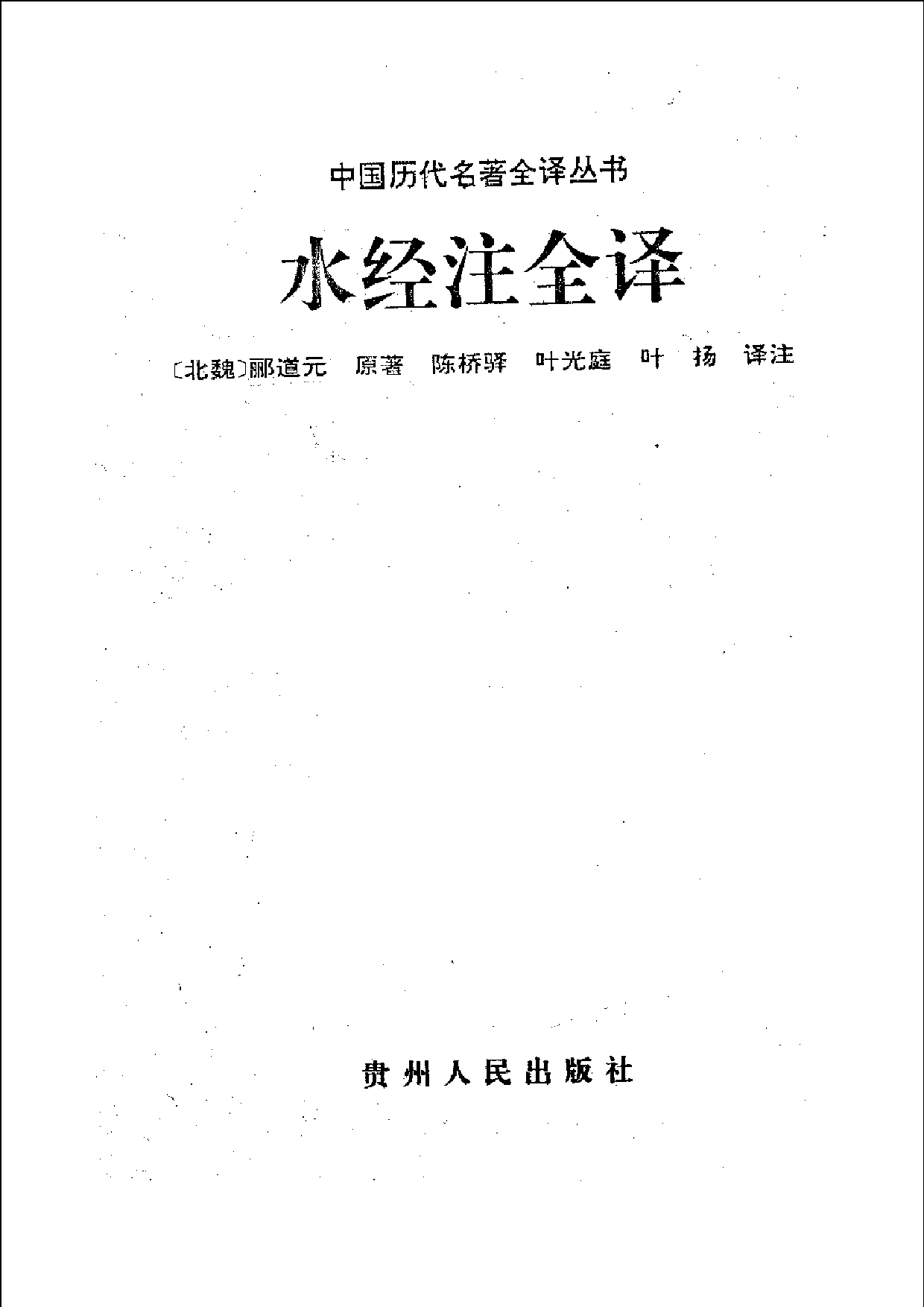 中国历代名著全译丛书

水经注全译

〔北魏〕郦道元 原著 陈桥驿 叶光庭 叶 扬 译注

贵州人民出版社